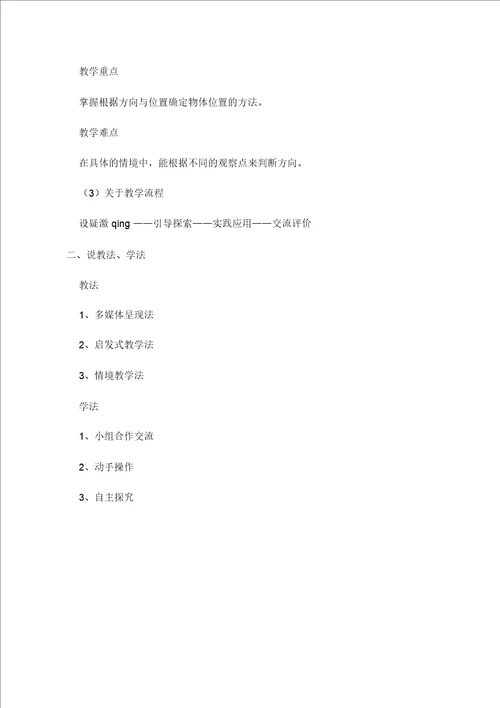 教学重点

掌握根据方向与位置确定物体位置的方法。

教学难点

在具体的情境中，能根据不同的观察点来判断方向。

（3）关于教学流程

设疑激 qing ——引导探索——实践应用——交流评价

二、说教法、学法

教法

1、多媒体呈现法

2、启发式教学法

3、情境教学法

学法

1、小组合作交流

2、动手操作

3、自主探究